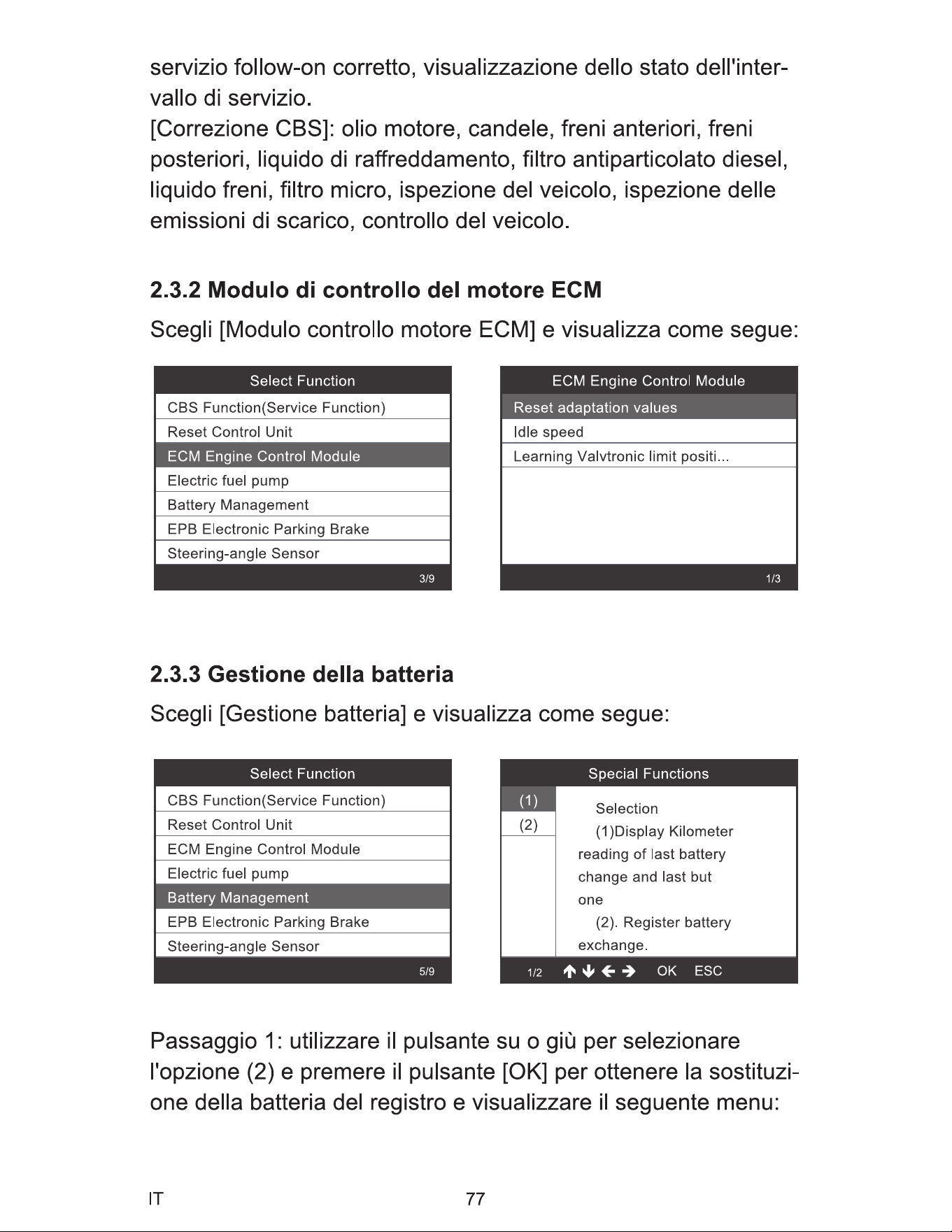 servizio follow-on corretto, visualizzazione dello stato dell'intervallo di servizio.
[Correzione CBS]: olio motore, candele, freni anteriori, freni posteriori, liquido di raffreddamento, filtro antiparticolato diesel, liquido freni, filtro micro, ispezione del veicolo, ispezione delle emissioni di scarico, controllo del veicolo.

2.3.2 Modulo di controllo del motore ECM

Scegli [Modulo controllo motore ECM] e visualizza come segue:

Select Function
CBS Function(Service Function)
Reset Control Unit
ECM Engine Control Module
Electric fuel pump
Battery Management
EPB Electronic Parking Brake
Steering-angle Sensor
3/9

ECM Engine Control Module
Reset adaptation values
Idle speed
Learning Valvtronic limit positi...
1/3

2.3.3 Gestione della batteria

Scegli [Gestione batteria] e visualizza come segue:

Select Function
CBS Function(Service Function)
Reset Control Unit
ECM Engine Control Module
Electric fuel pump
Battery Management
EPB Electronic Parking Brake
Steering-angle Sensor
5/9

Special Functions
(1)
(2)
Selection
(1)Display Kilometer reading of last battery change and last but one
(2). Register battery exchange.
1/2 ↑ ↓ ← → OK ESC

Passaggio 1: utilizzare il pulsante su o giù per selezionare l'opzione (2) e premere il pulsante [OK] per ottenere la sostituzione della batteria del registro e visualizzare il seguente menu:

IT
77